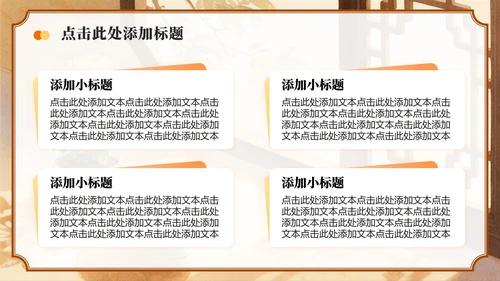 点击此处添加标题

添加小标题

点击此处添加文本点击此处添加文本点击此处添加文本点击此处添加文本点击此处添加文本点击此处添加文本点击此处添加文本点击此处添加文本点击此处添加文本

添加小标题

点击此处添加文本点击此处添加文本点击此处添加文本点击此处添加文本点击此处添加文本点击此处添加文本点击此处添加文本点击此处添加文本点击此处添加文本

添加小标题

点击此处添加文本点击此处添加文本点击此处添加文本点击此处添加文本点击此处添加文本点击此处添加文本点击此处添加文本点击此处添加文本点击此处添加文本

添加小标题

点击此处添加文本点击此处添加文本点击此处添加文本点击此处添加文本点击此处添加文本点击此处添加文本点击此处添加文本点击此处添加文本点击此处添加文本